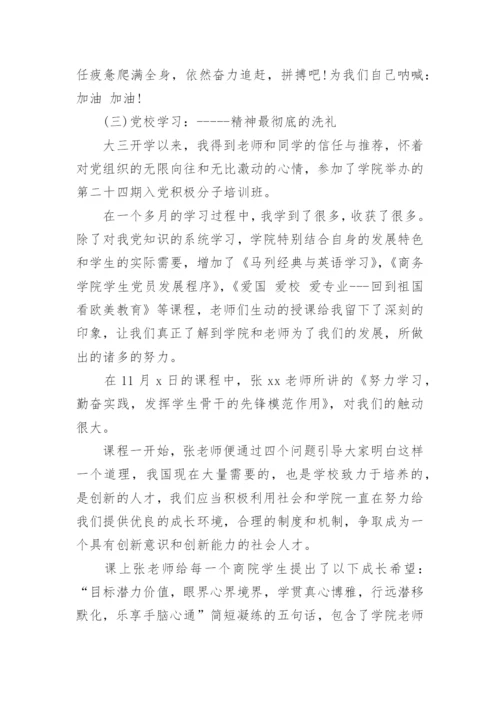 任疲惫爬满全身，依然奋力追赶，拼搏吧!为我们自己呐喊：加油 加油!

(三)党校学习：-----精神最彻底的洗礼

大三开学以来，我得到老师和同学的信任与推荐，怀着对党组织的无限向往和无比激动的心情，参加了学院举办的第二十四期入党积极分子培训班。

在一个多月的学习过程中，我学到了很多，收获了很多。除了对我党知识的系统学习，学院特别结合自身的发展特色和学生的实际需要，增加了《马列经典与英语学习》，《商务学院学生党员发展程序》，《爱国 爱校 爱专业---回到祖国看欧美教育》等课程，老师们生动的授课给我留下了深刻的印象，让我们真正了解到学院和老师为了我们的发展，所做出的诸多的努力。

在 11 月 x 日的课程中，张 xx 老师所讲的《努力学习，勤奋实践，发挥学生骨干的先锋模范作用》，对我们的触动很大。

课程一开始，张老师便通过四个问题引导大家明白这样一个道理，我国现在大量需要的，也是学校致力于培养的，是创新的人才，我们应当积极利用社会和学院一直在努力给我们提供优良的成长环境，合理的制度和机制，争取成为一个具有创新意识和创新能力的社会人才。

课上张老师给每一个商院学生提出了以下成长希望：“目标潜力价值，眼界心界境界，学贯真心博雅，行远潜移默化，乐享手脑心通”简短凝练的五句话，包含了学院老师